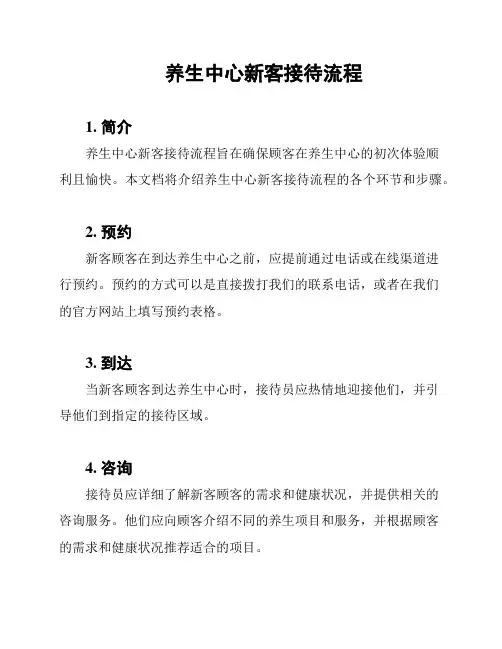 养生中心新客接待流程

1. 简介

养生中心新客接待流程旨在确保顾客在养生中心的初次体验顺利且愉快。本文档将介绍养生中心新客接待流程的各个环节和步骤。

2. 预约

新客顾客在到达养生中心之前，应提前通过电话或在线渠道进行预约。预约的方式可以是直接拨打我们的联系电话，或者在我们的官方网站上填写预约表格。

3. 到达

当新客顾客到达养生中心时，接待员应热情地迎接他们，并引导他们到指定的接待区域。

4. 咨询

接待员应详细了解新客顾客的需求和健康状况，并提供相关的咨询服务。他们应向顾客介绍不同的养生项目和服务，并根据顾客的需求和健康状况推荐适合的项目。